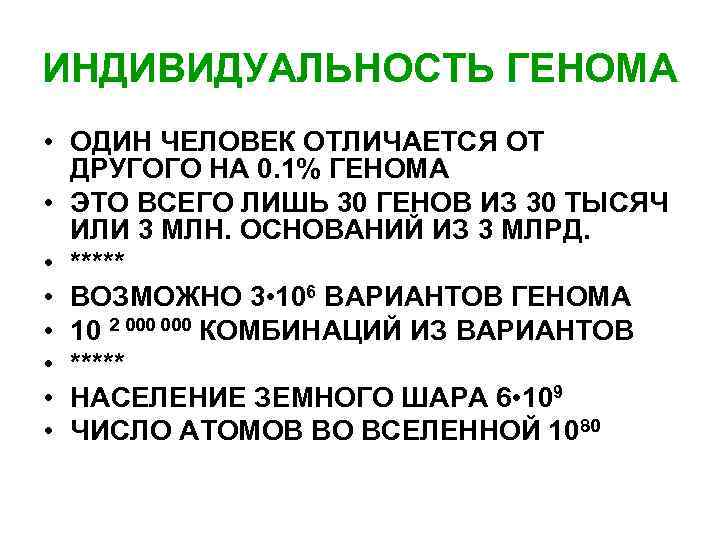 ИНДИВИДУАЛЬНОСТЬ ГЕНОМА

• ОДИН ЧЕЛОВЕК ОТЛИЧАЕТСЯ ОТ ДРУГОГО НА 0.1% ГЕНОМА
• ЭТО ВСЕГО ЛИШЬ 30 ГЕНОВ ИЗ 30 ТЫСЯЧ ИЛИ 3 МЛН. ОСНОВАНИЙ ИЗ 3 МЛРД.
• *****
• ВОЗМОЖНО $3 \cdot 10^6$ ВАРИАНТОВ ГЕНОМА
• $10^{2\,000\,000}$ КОМБИНАЦИЙ ИЗ ВАРИАНТОВ
• *****
• НАСЕЛЕНИЕ ЗЕМНОГО ШАРА $6 \cdot 10^9$
• ЧИСЛО АТОМОВ ВО ВСЕЛЕННОЙ $10^{80}$